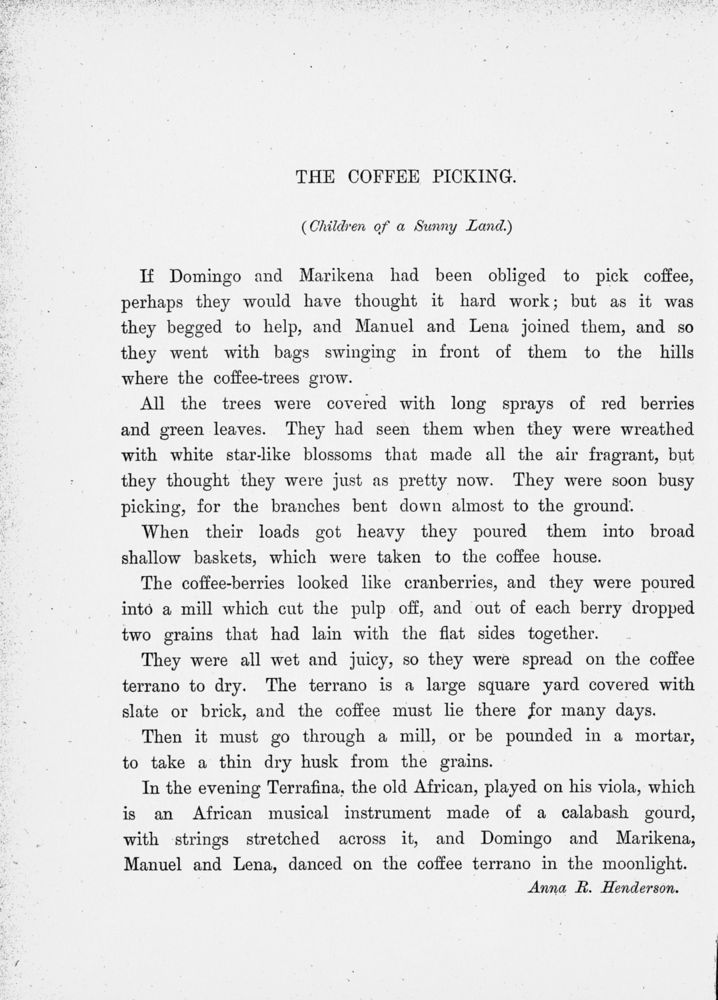 THE COFFEE PICKING.

(Children of a Sunny Land.)

If Domingo and Marikena had been obliged to pick coffee, perhaps they would have thought it hard work; but as it was they begged to help, and Manuel and Lena joined them, and so they went with bags swinging in front of them to the hills where the coffee-trees grow.

All the trees were covered with long sprays of red berries and green leaves. They had seen them when they were wreathed with white star-like blossoms that made all the air fragrant, but they thought they were just as pretty now. They were soon busy picking, for the branches bent down almost to the ground.

When their loads got heavy they poured them into broad shallow baskets, which were taken to the coffee house.

The coffee-berries looked like cranberries, and they were poured into a mill which cut the pulp off, and out of each berry dropped two grains that had lain with the flat sides together.

They were all wet and juicy, so they were spread on the coffee terrano to dry. The terrano is a large square yard covered with slate or brick, and the coffee must lie there for many days.

Then it must go through a mill, or be pounded in a mortar, to take a thin dry husk from the grains.

In the evening Terrafina, the old African, played on his viola, which is an African musical instrument made of a calabash gourd, with strings stretched across it, and Domingo and Marikena, Manuel and Lena, danced on the coffee terrano in the moonlight.

Anna R. Henderson.